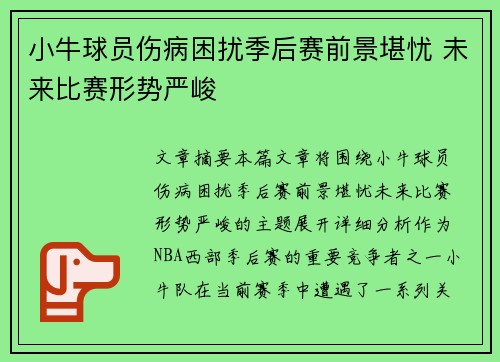 小牛球员伤病困扰季后赛前景堪忧 未来比赛形势严峻

文章摘要本篇文章将围绕小牛球员伤病困扰季后赛前景堪忧未来比赛形势严峻的主题展开详细分析作为NBA西部季后赛的重要竞争者之一小牛队在当前赛季中遭遇了一系列关